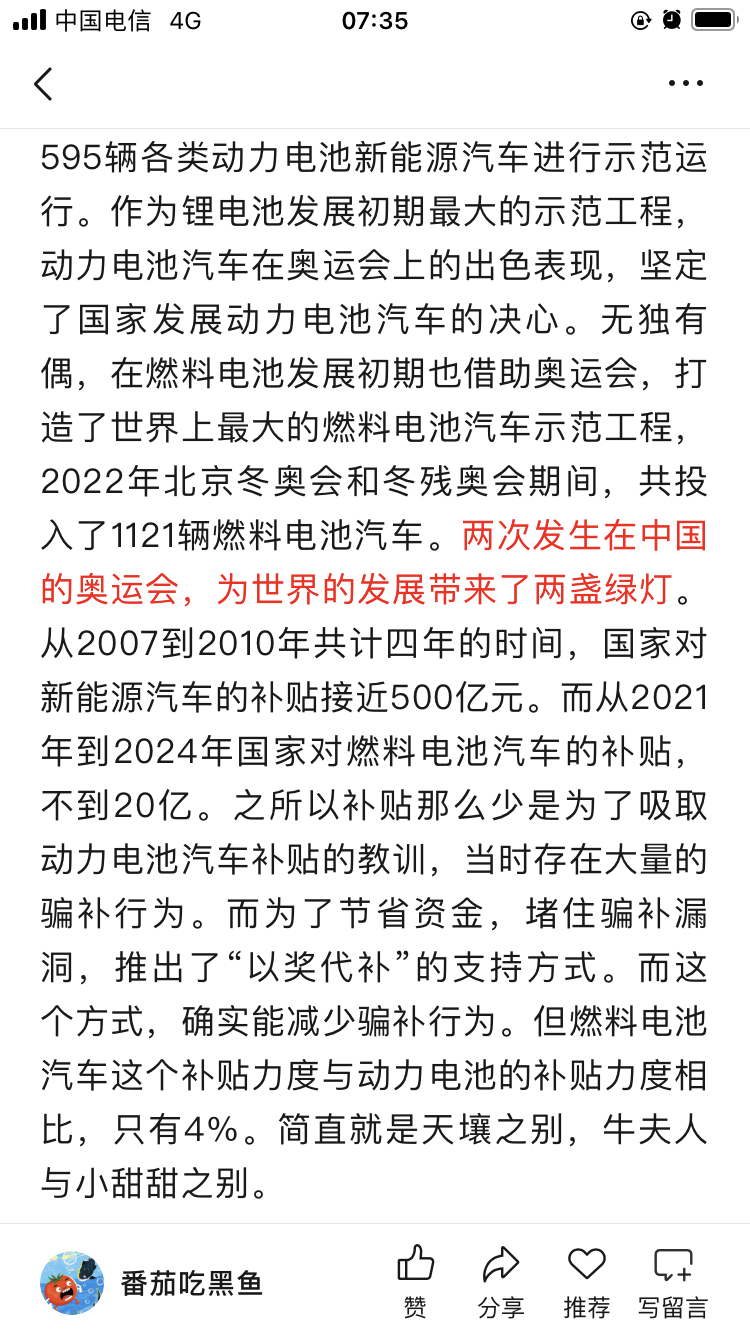 中国电信 4G 07:35

595辆各类动力电池新能源汽车进行示范运行。作为锂电池发展初期最大的示范工程，动力电池汽车在奥运会上的出色表现，坚定了国家发展动力电池汽车的决心。无独有偶，在燃料电池发展初期也借助奥运会，打造了世界上最大的燃料电池汽车示范工程，2022年北京冬奥会和冬残奥会期间，共投入了1121辆燃料电池汽车。两次发生在中国的奥运会，为世界的发展带来了两盏绿灯。从2007到2010年共计四年的时间，国家对新能源汽车的补贴接近500亿元。而从2021年到2024年国家对燃料电池汽车的补贴，不到20亿。之所以补贴那么少是为了吸取动力电池汽车补贴的教训，当时存在大量的骗补行为。而为了节省资金，堵住骗补漏洞，推出了“以奖代补”的支持方式。而这个方式，确实能减少骗补行为。但燃料电池汽车这个补贴力度与动力电池的补贴力度相比，只有4%。简直就是天壤之别，牛夫人与小甜甜之别。

番茄吃黑鱼 赞 分享 推荐 写留言